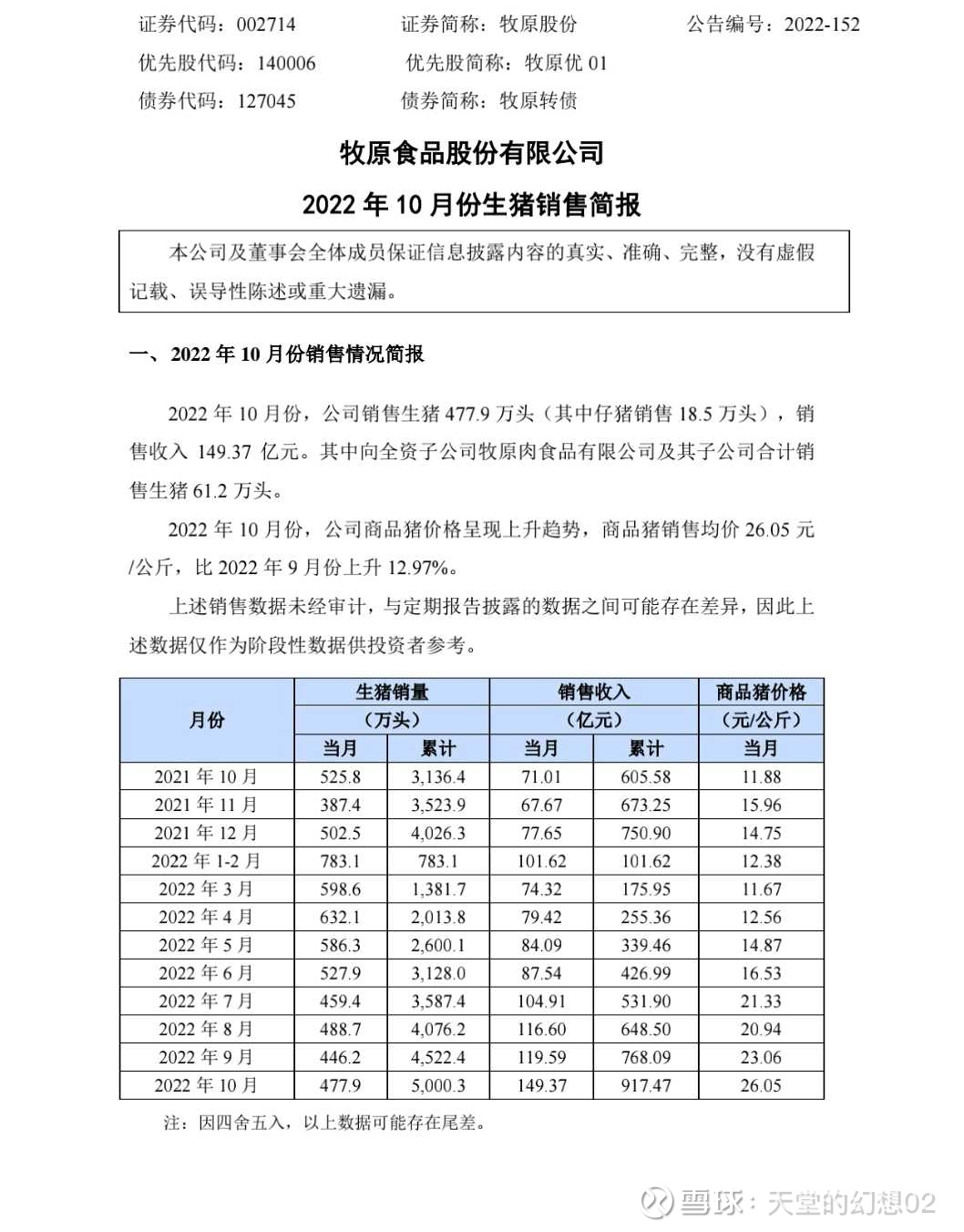 证券代码：002714　　证券简称：牧原股份　　公告编号：2022-152
优先股代码：140006　　优先股简称：牧原优 01
债券代码：127045　　债券简称：牧原转债

牧原食品股份有限公司
2022 年 10 月份生猪销售简报

本公司及董事会全体成员保证信息披露内容的真实、准确、完整，没有虚假记载、误导性陈述或重大遗漏。

一、2022 年 10 月份销售情况简报

2022 年 10 月份，公司销售生猪 477.9 万头（其中仔猪销售 18.5 万头），销售收入 149.37 亿元。其中向全资子公司牧原肉食品有限公司及其子公司合计销售生猪 61.2 万头。

2022 年 10 月份，公司商品猪价格呈现上升趋势，商品猪销售均价 26.05 元/公斤，比 2022 年 9 月份上升 12.97%。

上述销售数据未经审计，与定期报告披露的数据之间可能存在差异，因此上述数据仅作为阶段性数据供投资者参考。

| 月份 | 生猪销量（万头）当月 | 生猪销量（万头）累计 | 销售收入（亿元）当月 | 销售收入（亿元）累计 | 商品猪价格（元/公斤）当月 |
|---|---|---|---|---|---|
| 2021 年 10 月 | 525.8 | 3,136.4 | 71.01 | 605.58 | 11.88 |
| 2021 年 11 月 | 387.4 | 3,523.9 | 67.67 | 673.25 | 15.96 |
| 2021 年 12 月 | 502.5 | 4,026.3 | 77.65 | 750.90 | 14.75 |
| 2022 年 1-2 月 | 783.1 | 783.1 | 101.62 | 101.62 | 12.38 |
| 2022 年 3 月 | 598.6 | 1,381.7 | 74.32 | 175.95 | 11.67 |
| 2022 年 4 月 | 632.1 | 2,013.8 | 79.42 | 255.36 | 12.56 |
| 2022 年 5 月 | 586.3 | 2,600.1 | 84.09 | 339.46 | 14.87 |
| 2022 年 6 月 | 527.9 | 3,128.0 | 87.54 | 426.99 | 16.53 |
| 2022 年 7 月 | 459.4 | 3,587.4 | 104.91 | 531.90 | 21.33 |
| 2022 年 8 月 | 488.7 | 4,076.2 | 116.60 | 648.50 | 20.94 |
| 2022 年 9 月 | 446.2 | 4,522.4 | 119.59 | 768.09 | 23.06 |
| 2022 年 10 月 | 477.9 | 5,000.3 | 149.37 | 917.47 | 26.05 |

注：因四舍五入，以上数据可能存在尾差。

雪球：天堂的幻想02